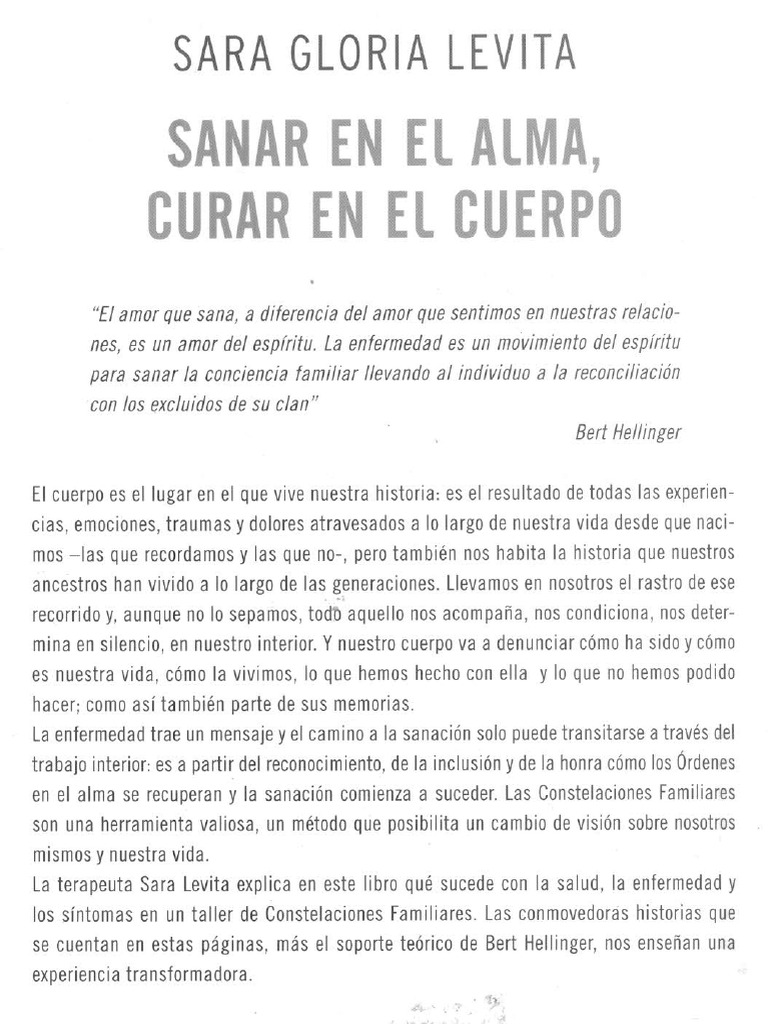 SARA GLORIA LEVITA

SANAR EN EL ALMA, CURAR EN EL CUERPO

"El amor que sana, a diferencia del amor que sentimos en nuestras relaciones, es un amor del espíritu. La enfermedad es un movimiento del espíritu para sanar la conciencia familiar llevando al individuo a la reconciliación con los excluidos de su clan"

Bert Hellinger

El cuerpo es el lugar en el que vive nuestra historia: es el resultado de todas las experiencias, emociones, traumas y dolores atravesados a lo largo de nuestra vida desde que nacimos –las que recordamos y las que no-, pero también nos habita la historia que nuestros ancestros han vivido a lo largo de las generaciones. Llevamos en nosotros el rastro de ese recorrido y, aunque no lo sepamos, todo aquello nos acompaña, nos condiciona, nos determina en silencio, en nuestro interior. Y nuestro cuerpo va a denunciar cómo ha sido y cómo es nuestra vida, cómo la vivimos, lo que hemos hecho con ella y lo que no hemos podido hacer; como así también parte de sus memorias.
La enfermedad trae un mensaje y el camino a la sanación solo puede transitarse a través del trabajo interior: es a partir del reconocimiento, de la inclusión y de la honra cómo los Órdenes en el alma se recuperan y la sanación comienza a suceder. Las Constelaciones Familiares son una herramienta valiosa, un método que posibilita un cambio de visión sobre nosotros mismos y nuestra vida.
La terapeuta Sara Levita explica en este libro qué sucede con la salud, la enfermedad y los síntomas en un taller de Constelaciones Familiares. Las conmovedoras historias que se cuentan en estas páginas, más el soporte teórico de Bert Hellinger, nos enseñan una experiencia transformadora.